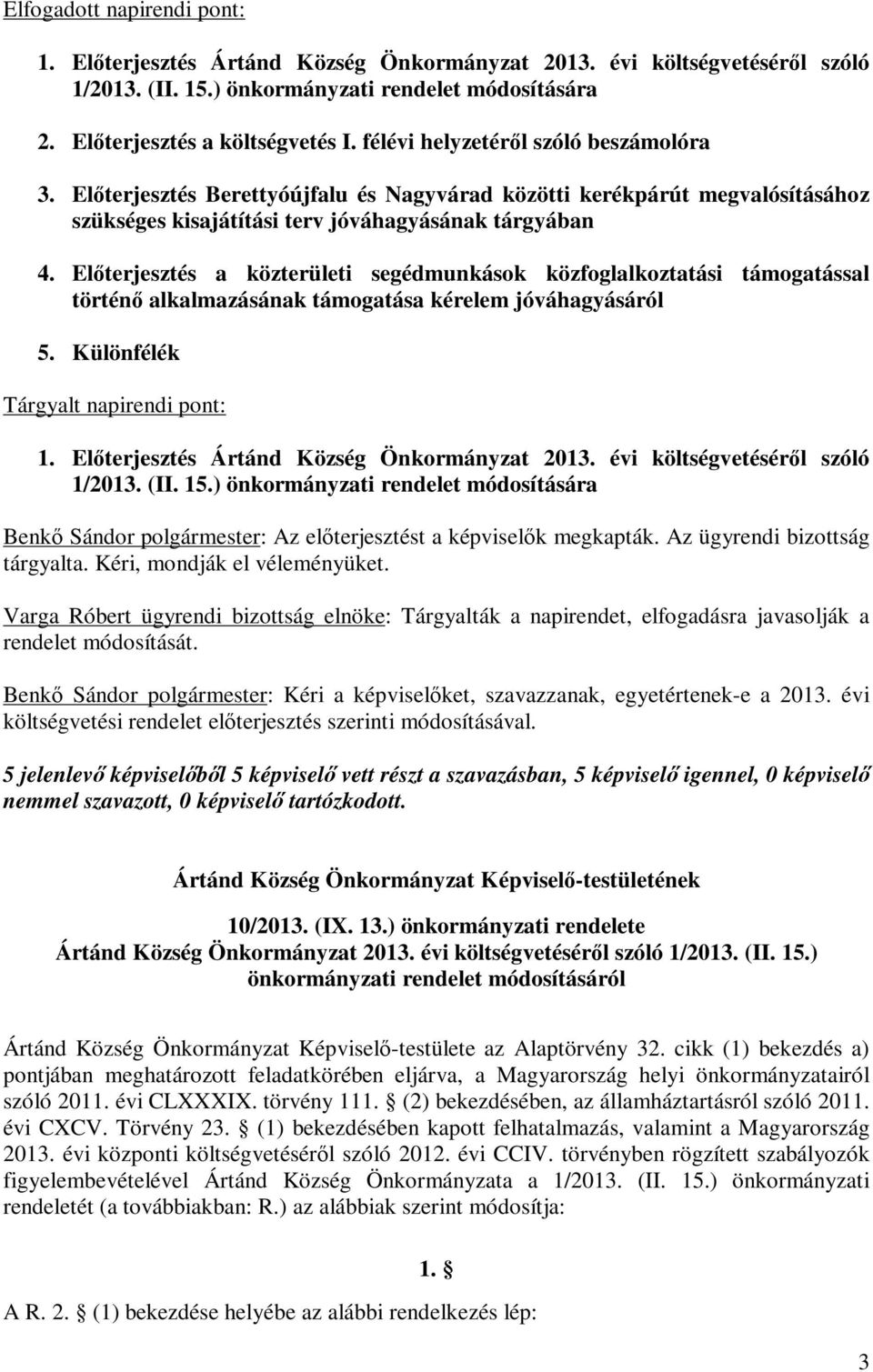 Elfogadott napirendi pont:

1. Előterjesztés Ártánd Község Önkormányzat 2013. évi költségvetéséről szóló 1/2013. (II. 15.) önkormányzati rendelet módosítására

2. Előterjesztés a költségvetés I. félévi helyzetéről szóló beszámolóra

3. Előterjesztés Berettyóújfalu és Nagyvárad közötti kerékpárút megvalósításához szükséges kisajátítási terv jóváhagyásának tárgyában

4. Előterjesztés a közterületi segédmunkások közfoglalkoztatási támogatással történő alkalmazásának támogatása kérelem jóváhagyásáról

5. Különfélék

Tárgyalt napirendi pont:

1. Előterjesztés Ártánd Község Önkormányzat 2013. évi költségvetéséről szóló 1/2013. (II. 15.) önkormányzati rendelet módosítására

Benkő Sándor polgármester: Az előterjesztést a képviselők megkapták. Az ügyrendi bizottság tárgyalta. Kéri, mondják el véleményüket.

Varga Róbert ügyrendi bizottság elnöke: Tárgyalták a napirendet, elfogadásra javasolják a rendelet módosítását.

Benkő Sándor polgármester: Kéri a képviselőket, szavazzanak, egyetértenek-e a 2013. évi költségvetési rendelet előterjesztés szerinti módosításával.

5 jelenlevő képviselőből 5 képviselő vett részt a szavazásban, 5 képviselő igennel, 0 képviselő nemmel szavazott, 0 képviselő tartózkodott.

Ártánd Község Önkormányzat Képviselő-testületének

10/2013. (IX. 13.) önkormányzati rendelete
Ártánd Község Önkormányzat 2013. évi költségvetéséről szóló 1/2013. (II. 15.) önkormányzati rendelet módosításáról

Ártánd Község Önkormányzat Képviselő-testülete az Alaptörvény 32. cikk (1) bekezdés a) pontjában meghatározott feladatkörében eljárva, a Magyarország helyi önkormányzatairól szóló 2011. évi CLXXXIX. törvény 111. § (2) bekezdésében, az államháztartásról szóló 2011. évi CXCV. Törvény 23. § (1) bekezdésében kapott felhatalmazás, valamint a Magyarország 2013. évi központi költségvetéséről szóló 2012. évi CCIV. törvényben rögzített szabályozók figyelembevételével Ártánd Község Önkormányzata a 1/2013. (II. 15.) önkormányzati rendeletét (a továbbiakban: R.) az alábbiak szerint módosítja:

1. §

A R. 2. § (1) bekezdése helyébe az alábbi rendelkezés lép:

3